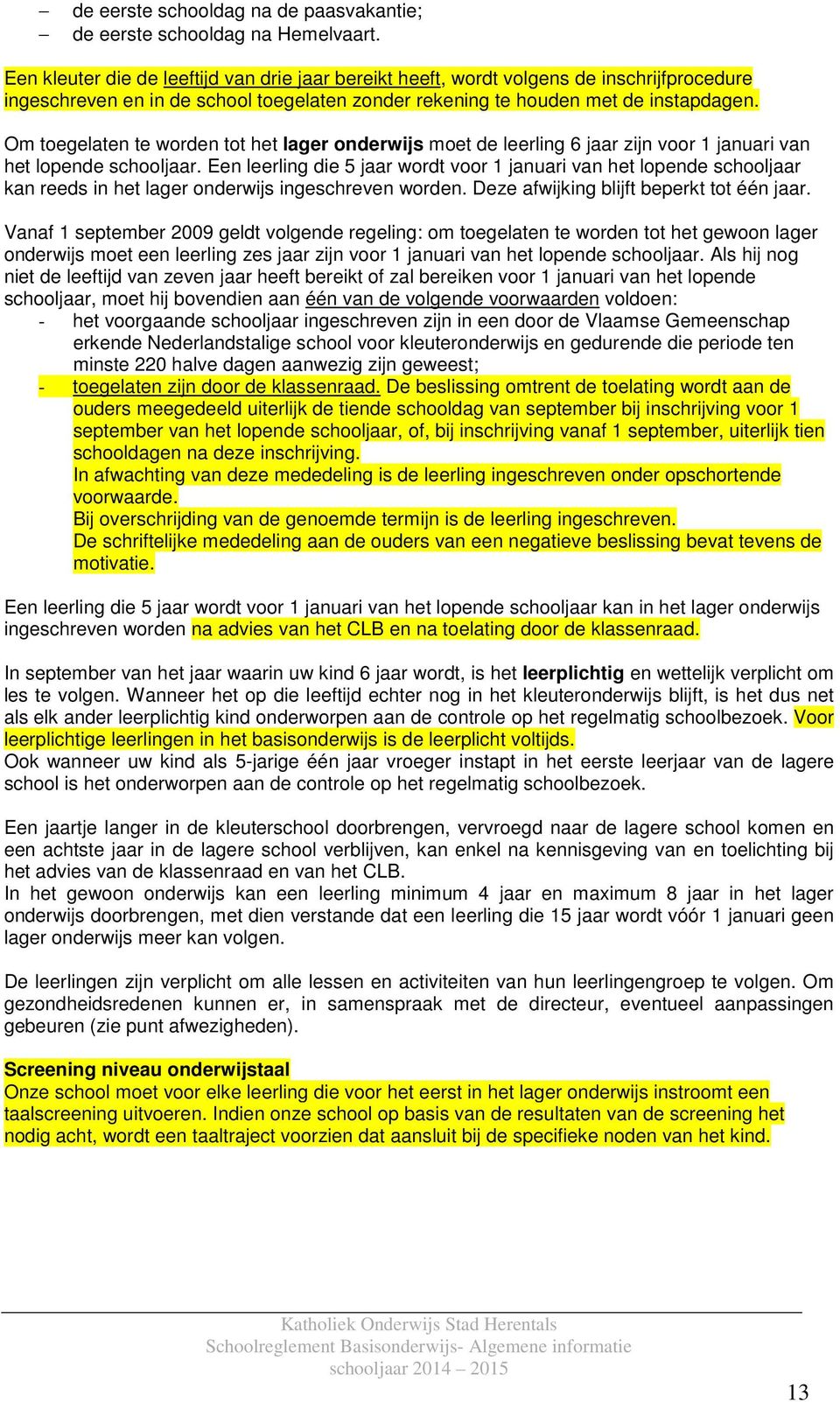 – de eerste schooldag na de paasvakantie;
– de eerste schooldag na Hemelvaart.

Een kleuter die de leeftijd van drie jaar bereikt heeft, wordt volgens de inschrijfprocedure ingeschreven en in de school toegelaten zonder rekening te houden met de instapdagen.

Om toegelaten te worden tot het lager onderwijs moet de leerling 6 jaar zijn voor 1 januari van het lopende schooljaar. Een leerling die 5 jaar wordt voor 1 januari van het lopende schooljaar kan reeds in het lager onderwijs ingeschreven worden. Deze afwijking blijft beperkt tot één jaar.

Vanaf 1 september 2009 geldt volgende regeling: om toegelaten te worden tot het gewoon lager onderwijs moet een leerling zes jaar zijn voor 1 januari van het lopende schooljaar. Als hij nog niet de leeftijd van zeven jaar heeft bereikt of zal bereiken voor 1 januari van het lopende schooljaar, moet hij bovendien aan één van de volgende voorwaarden voldoen:
- het voorgaande schooljaar ingeschreven zijn in een door de Vlaamse Gemeenschap erkende Nederlandstalige school voor kleuteronderwijs en gedurende die periode ten minste 220 halve dagen aanwezig zijn geweest;
- toegelaten zijn door de klassenraad. De beslissing omtrent de toelating wordt aan de ouders meegedeeld uiterlijk de tiende schooldag van september bij inschrijving voor 1 september van het lopende schooljaar, of, bij inschrijving vanaf 1 september, uiterlijk tien schooldagen na deze inschrijving.
In afwachting van deze mededeling is de leerling ingeschreven onder opschortende voorwaarde.
Bij overschrijding van de genoemde termijn is de leerling ingeschreven.
De schriftelijke mededeling aan de ouders van een negatieve beslissing bevat tevens de motivatie.

Een leerling die 5 jaar wordt voor 1 januari van het lopende schooljaar kan in het lager onderwijs ingeschreven worden na advies van het CLB en na toelating door de klassenraad.

In september van het jaar waarin uw kind 6 jaar wordt, is het leerplichtig en wettelijk verplicht om les te volgen. Wanneer het op die leeftijd echter nog in het kleuteronderwijs blijft, is het dus net als elk ander leerplichtig kind onderworpen aan de controle op het regelmatig schoolbezoek. Voor leerplichtige leerlingen in het basisonderwijs is de leerplicht voltijds.
Ook wanneer uw kind als 5-jarige één jaar vroeger instapt in het eerste leerjaar van de lagere school is het onderworpen aan de controle op het regelmatig schoolbezoek.

Een jaartje langer in de kleuterschool doorbrengen, vervroegd naar de lagere school komen en een achtste jaar in de lagere school verblijven, kan enkel na kennisgeving van en toelichting bij het advies van de klassenraad en van het CLB.
In het gewoon onderwijs kan een leerling minimum 4 jaar en maximum 8 jaar in het lager onderwijs doorbrengen, met dien verstande dat een leerling die 15 jaar wordt vóór 1 januari geen lager onderwijs meer kan volgen.

De leerlingen zijn verplicht om alle lessen en activiteiten van hun leerlingengroep te volgen. Om gezondheidsredenen kunnen er, in samenspraak met de directeur, eventueel aanpassingen gebeuren (zie punt afwezigheden).

Screening niveau onderwijstaal
Onze school moet voor elke leerling die voor het eerst in het lager onderwijs instroomt een taalscreening uitvoeren. Indien onze school op basis van de resultaten van de screening het nodig acht, wordt een taaltraject voorzien dat aansluit bij de specifieke noden van het kind.

Katholiek Onderwijs Stad Herentals
Schoolreglement Basisonderwijs- Algemene informatie
schooljaar 2014 – 2015

13